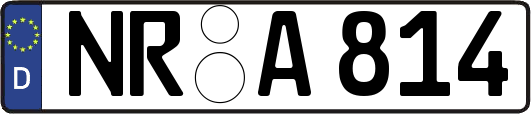 D
NR A 814